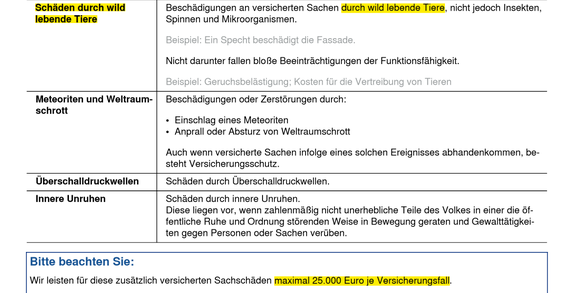 | | |
|---|---|
| Schäden durch wild lebende Tiere | Beschädigungen an versicherten Sachen durch wild lebende Tiere, nicht jedoch Insekten, Spinnen und Mikroorganismen.<br><br>Beispiel: Ein Specht beschädigt die Fassade.<br><br>Nicht darunter fallen bloße Beeinträchtigungen der Funktionsfähigkeit.<br><br>Beispiel: Geruchsbelästigung; Kosten für die Vertreibung von Tieren |
| Meteoriten und Weltraumschrott | Beschädigungen oder Zerstörungen durch:<br><br>• Einschlag eines Meteoriten<br>• Anprall oder Absturz von Weltraumschrott<br><br>Auch wenn versicherte Sachen infolge eines solchen Ereignisses abhandenkommen, besteht Versicherungsschutz. |
| Überschalldruckwellen | Schäden durch Überschalldruckwellen. |
| Innere Unruhen | Schäden durch innere Unruhen.<br>Diese liegen vor, wenn zahlenmäßig nicht unerhebliche Teile des Volkes in einer die öffentliche Ruhe und Ordnung störenden Weise in Bewegung geraten und Gewalttätigkeiten gegen Personen oder Sachen verüben. |

Bitte beachten Sie:

Wir leisten für diese zusätzlich versicherten Sachschäden maximal 25.000 Euro je Versicherungsfall.